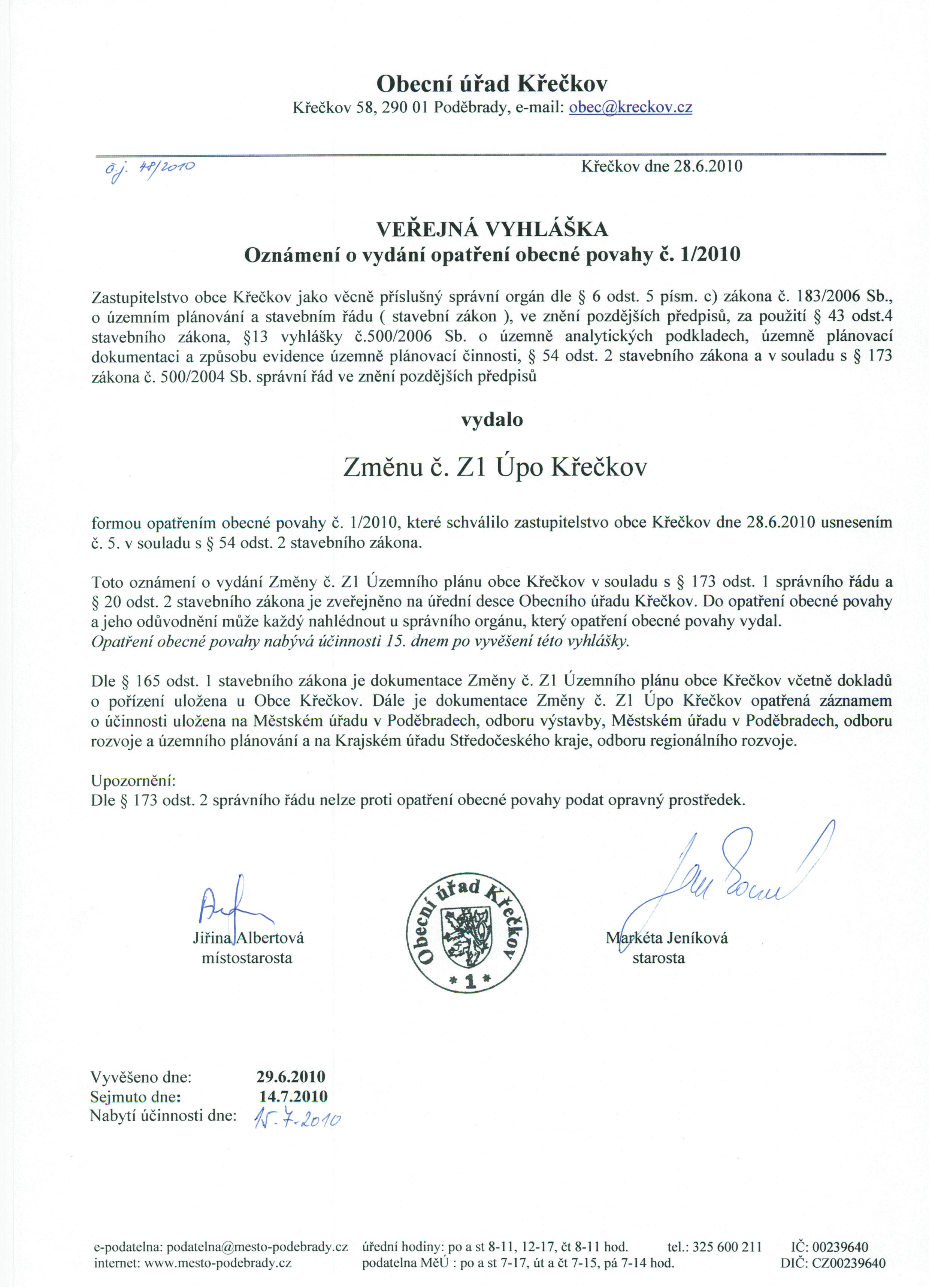 Obecní úřad Křečkov
Křečkov 58, 290 01 Poděbrady, e-mail: obec@kreckov.cz

č.j. 48/2010

Křečkov dne 28.6.2010

VEŘEJNÁ VYHLÁŠKA
Oznámení o vydání opatření obecné povahy č. 1/2010

Zastupitelstvo obce Křečkov jako věcně příslušný správní orgán dle § 6 odst. 5 písm. c) zákona č. 183/2006 Sb., o územním plánování a stavebním řádu ( stavební zákon ), ve znění pozdějších předpisů, za použití § 43 odst.4 stavebního zákona, §13 vyhlášky č.500/2006 Sb. o územně analytických podkladech, územně plánovací dokumentaci a způsobu evidence územně plánovací činnosti, § 54 odst. 2 stavebního zákona a v souladu s § 173 zákona č. 500/2004 Sb. správní řád ve znění pozdějších předpisů

vydalo

Změnu č. Z1 Úpo Křečkov

formou opatřením obecné povahy č. 1/2010, které schválilo zastupitelstvo obce Křečkov dne 28.6.2010 usnesením č. 5. v souladu s § 54 odst. 2 stavebního zákona.

Toto oznámení o vydání Změny č. Z1 Územního plánu obce Křečkov v souladu s § 173 odst. 1 správního řádu a § 20 odst. 2 stavebního zákona je zveřejněno na úřední desce Obecního úřadu Křečkov. Do opatření obecné povahy a jeho odůvodnění může každý nahlédnout u správního orgánu, který opatření obecné povahy vydal.
Opatření obecné povahy nabývá účinnosti 15. dnem po vyvěšení této vyhlášky.

Dle § 165 odst. 1 stavebního zákona je dokumentace Změny č. Z1 Územního plánu obce Křečkov včetně dokladů o pořízení uložena u Obce Křečkov. Dále je dokumentace Změny č. Z1 Úpo Křečkov opatřená záznamem o účinnosti uložena na Městském úřadu v Poděbradech, odboru výstavby, Městském úřadu v Poděbradech, odboru rozvoje a územního plánování a na Krajském úřadu Středočeského kraje, odboru regionálního rozvoje.

Upozornění:
Dle § 173 odst. 2 správního řádu nelze proti opatření obecné povahy podat opravný prostředek.

Jiřina Albertová
místostarosta

Obecní úřad Křečkov
* 1 *

Markéta Jeníková
starosta

Vyvěšeno dne: 29.6.2010
Sejmuto dne: 14.7.2010
Nabytí účinnosti dne: 15.7.2010

e-podatelna: podatelna@mesto-podebrady.cz
internet: www.mesto-podebrady.cz
úřední hodiny: po a st 8-11, 12-17, čt 8-11 hod.
podatelna MěÚ : po a st 7-17, út a čt 7-15, pá 7-14 hod.
tel.: 325 600 211
IČ: 00239640
DIČ: CZ00239640